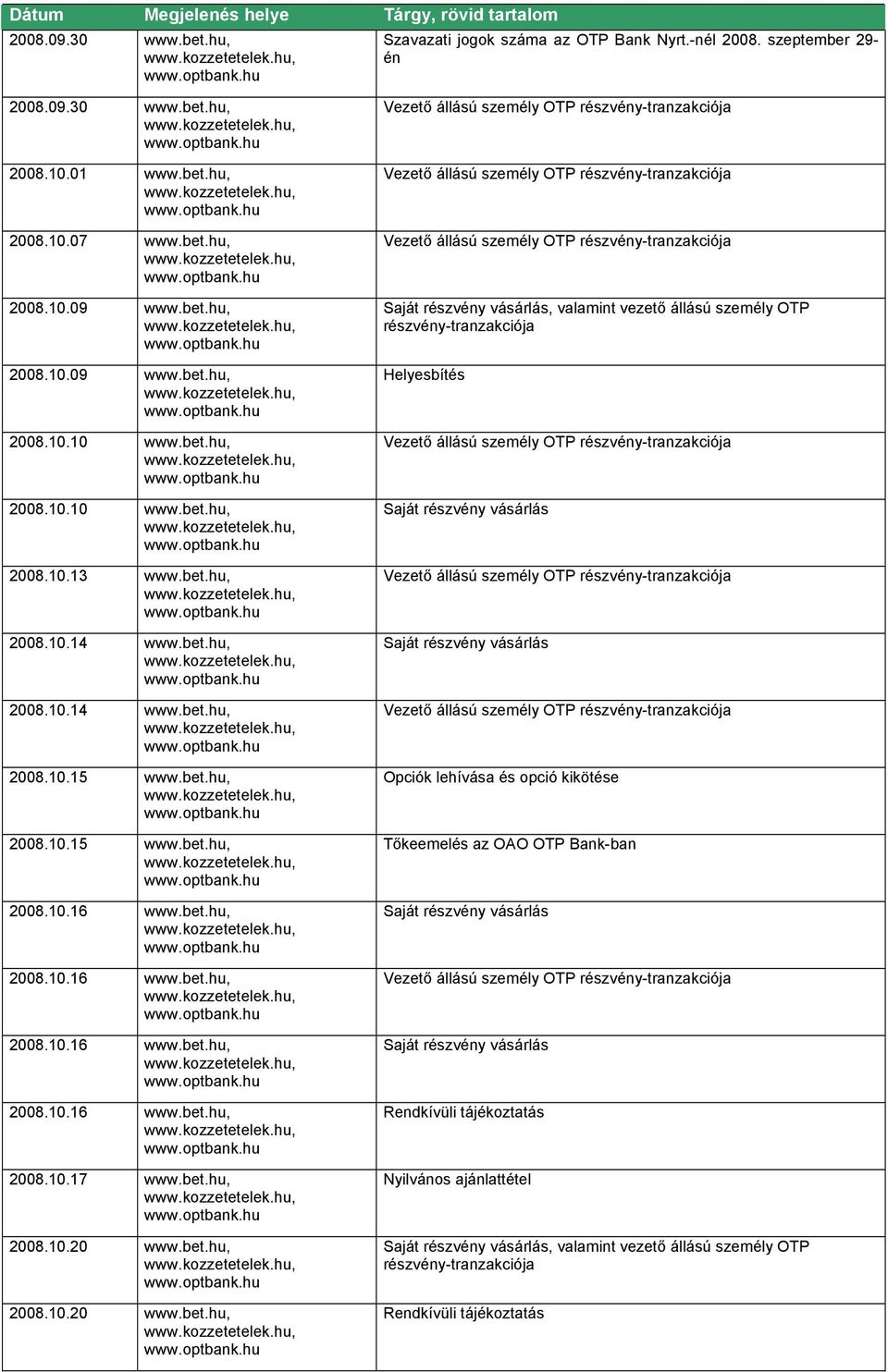 | Dátum | Megjelenés helye | Tárgy, rövid tartalom |
|---|---|---|
| 2008.09.30 | www.bet.hu, www.kozzetetelek.hu, www.optbank.hu | Szavazati jogok száma az OTP Bank Nyrt.-nél 2008. szeptember 29-én |
| 2008.09.30 | www.bet.hu, www.kozzetetelek.hu, www.optbank.hu | Vezető állású személy OTP részvény-tranzakciója |
| 2008.10.01 | www.bet.hu, www.kozzetetelek.hu, www.optbank.hu | Vezető állású személy OTP részvény-tranzakciója |
| 2008.10.07 | www.bet.hu, www.kozzetetelek.hu, www.optbank.hu | Vezető állású személy OTP részvény-tranzakciója |
| 2008.10.09 | www.bet.hu, www.kozzetetelek.hu, www.optbank.hu | Saját részvény vásárlás, valamint vezető állású személy OTP részvény-tranzakciója |
| 2008.10.09 | www.bet.hu, www.kozzetetelek.hu, www.optbank.hu | Helyesbítés |
| 2008.10.10 | www.bet.hu, www.kozzetetelek.hu, www.optbank.hu | Vezető állású személy OTP részvény-tranzakciója |
| 2008.10.10 | www.bet.hu, www.kozzetetelek.hu, www.optbank.hu | Saját részvény vásárlás |
| 2008.10.13 | www.bet.hu, www.kozzetetelek.hu, www.optbank.hu | Vezető állású személy OTP részvény-tranzakciója |
| 2008.10.14 | www.bet.hu, www.kozzetetelek.hu, www.optbank.hu | Saját részvény vásárlás |
| 2008.10.14 | www.bet.hu, www.kozzetetelek.hu, www.optbank.hu | Vezető állású személy OTP részvény-tranzakciója |
| 2008.10.15 | www.bet.hu, www.kozzetetelek.hu, www.optbank.hu | Opciók lehívása és opció kikötése |
| 2008.10.15 | www.bet.hu, www.kozzetetelek.hu, www.optbank.hu | Tőkeemelés az OAO OTP Bank-ban |
| 2008.10.16 | www.bet.hu, www.kozzetetelek.hu, www.optbank.hu | Saját részvény vásárlás |
| 2008.10.16 | www.bet.hu, www.kozzetetelek.hu, www.optbank.hu | Vezető állású személy OTP részvény-tranzakciója |
| 2008.10.16 | www.bet.hu, www.kozzetetelek.hu, www.optbank.hu | Saját részvény vásárlás |
| 2008.10.16 | www.bet.hu, www.kozzetetelek.hu, www.optbank.hu | Rendkívüli tájékoztatás |
| 2008.10.17 | www.bet.hu, www.kozzetetelek.hu, www.optbank.hu | Nyilvános ajánlattétel |
| 2008.10.20 | www.bet.hu, www.kozzetetelek.hu, www.optbank.hu | Saját részvény vásárlás, valamint vezető állású személy OTP részvény-tranzakciója |
| 2008.10.20 | www.bet.hu, www.kozzetetelek.hu, www.optbank.hu | Rendkívüli tájékoztatás |